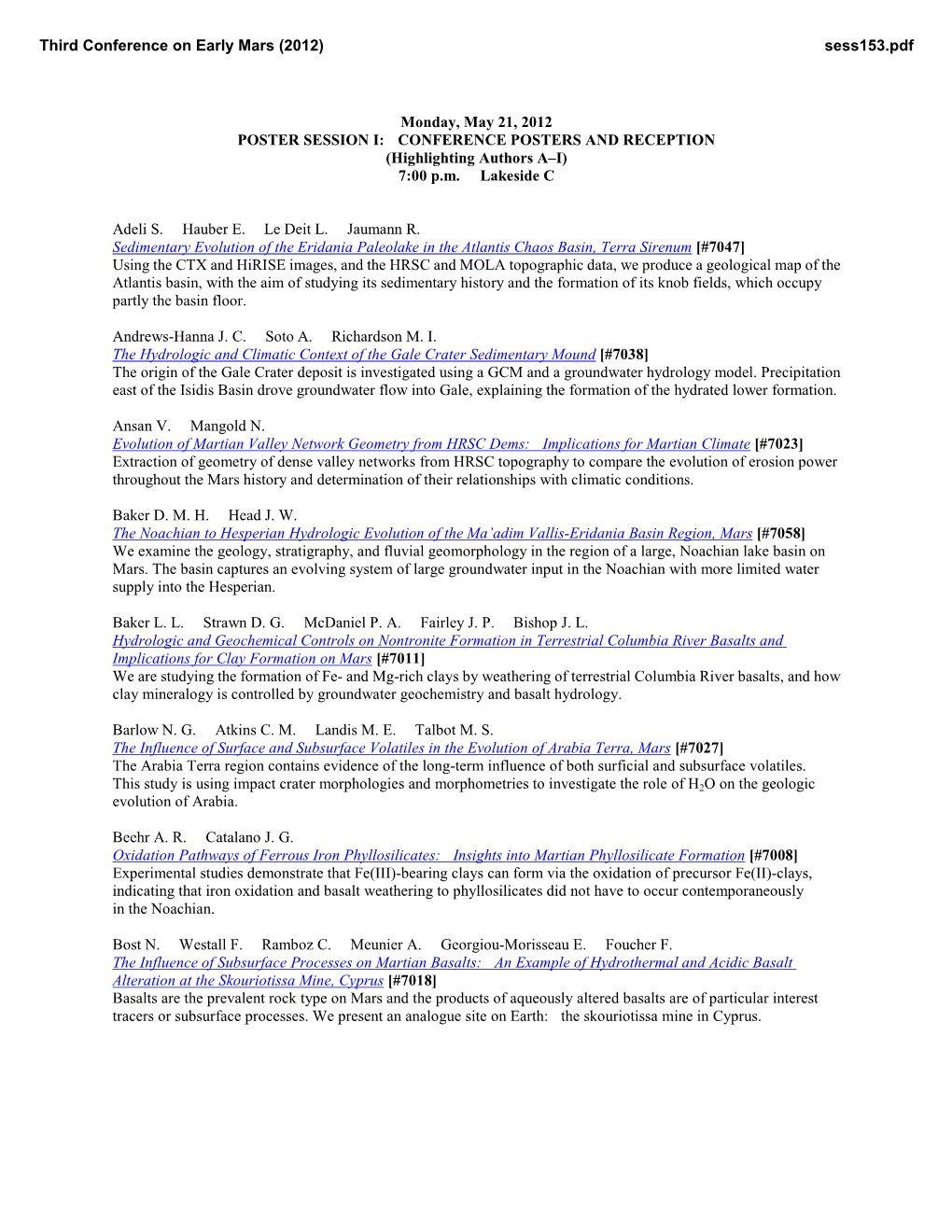 Third Conference on Early Mars (2012) sess153.pdf

Monday, May 21, 2012
POSTER SESSION I: CONFERENCE POSTERS AND RECEPTION
(Highlighting Authors A–I)
7:00 p.m. Lakeside C

Adeli S. Hauber E. Le Deit L. Jaumann R.
Sedimentary Evolution of the Eridania Paleolake in the Atlantis Chaos Basin, Terra Sirenum [#7047]
Using the CTX and HiRISE images, and the HRSC and MOLA topographic data, we produce a geological map of the Atlantis basin, with the aim of studying its sedimentary history and the formation of its knob fields, which occupy partly the basin floor.

Andrews-Hanna J. C. Soto A. Richardson M. I.
The Hydrologic and Climatic Context of the Gale Crater Sedimentary Mound [#7038]
The origin of the Gale Crater deposit is investigated using a GCM and a groundwater hydrology model. Precipitation east of the Isidis Basin drove groundwater flow into Gale, explaining the formation of the hydrated lower formation.

Ansan V. Mangold N.
Evolution of Martian Valley Network Geometry from HRSC Dems: Implications for Martian Climate [#7023]
Extraction of geometry of dense valley networks from HRSC topography to compare the evolution of erosion power throughout the Mars history and determination of their relationships with climatic conditions.

Baker D. M. H. Head J. W.
The Noachian to Hesperian Hydrologic Evolution of the Ma'adim Vallis-Eridania Basin Region, Mars [#7058]
We examine the geology, stratigraphy, and fluvial geomorphology in the region of a large, Noachian lake basin on Mars. The basin captures an evolving system of large groundwater input in the Noachian with more limited water supply into the Hesperian.

Baker L. L. Strawn D. G. McDaniel P. A. Fairley J. P. Bishop J. L.
Hydrologic and Geochemical Controls on Nontronite Formation in Terrestrial Columbia River Basalts and Implications for Clay Formation on Mars [#7011]
We are studying the formation of Fe- and Mg-rich clays by weathering of terrestrial Columbia River basalts, and how clay mineralogy is controlled by groundwater geochemistry and basalt hydrology.

Barlow N. G. Atkins C. M. Landis M. E. Talbot M. S.
The Influence of Surface and Subsurface Volatiles in the Evolution of Arabia Terra, Mars [#7027]
The Arabia Terra region contains evidence of the long-term influence of both surficial and subsurface volatiles. This study is using impact crater morphologies and morphometries to investigate the role of $H_2O$ on the geologic evolution of Arabia.

Beehr A. R. Catalano J. G.
Oxidation Pathways of Ferrous Iron Phyllosilicates: Insights into Martian Phyllosilicate Formation [#7008]
Experimental studies demonstrate that Fe(III)-bearing clays can form via the oxidation of precursor Fe(II)-clays, indicating that iron oxidation and basalt weathering to phyllosilicates did not have to occur contemporaneously in the Noachian.

Bost N. Westall F. Ramboz C. Meunier A. Georgiou-Morisseau E. Foucher F.
The Influence of Subsurface Processes on Martian Basalts: An Example of Hydrothermal and Acidic Basalt Alteration at the Skouriotissa Mine, Cyprus [#7018]
Basalts are the prevalent rock type on Mars and the products of aqueously altered basalts are of particular interest tracers or subsurface processes. We present an analogue site on Earth: the skouriotissa mine in Cyprus.